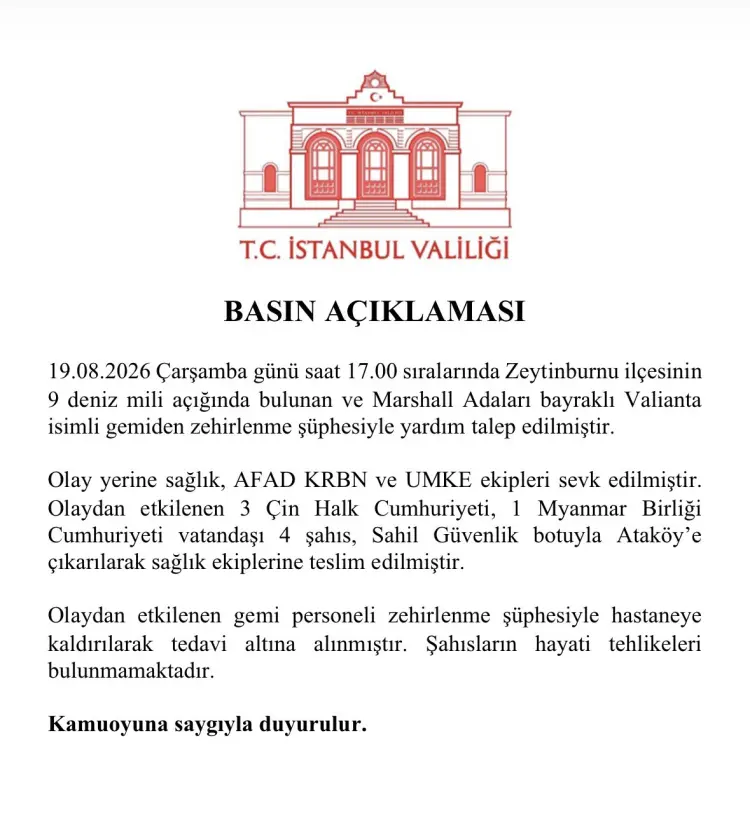 T.C. İSTANBUL VALİLİĞİ

BASIN AÇIKLAMASI

19.08.2026 Çarşamba günü saat 17.00 sıralarında Zeytinburnu ilçesinin 9 deniz mili açığında bulunan ve Marshall Adaları bayraklı Valianta isimli gemiden zehirlenme şüphesiyle yardım talep edilmiştir.

Olay yerine sağlık, AFAD KRBN ve UMKE ekipleri sevk edilmiştir. Olaydan etkilenen 3 Çin Halk Cumhuriyeti, 1 Myanmar Birliği Cumhuriyeti vatandaşı 4 şahıs, Sahil Güvenlik botuyla Ataköy'e çıkarılarak sağlık ekiplerine teslim edilmiştir.

Olaydan etkilenen gemi personeli zehirlenme şüphesiyle hastaneye kaldırılarak tedavi altına alınmıştır. Şahısların hayati tehlikeleri bulunmamaktadır.

Kamuoyuna saygıyla duyurulur.